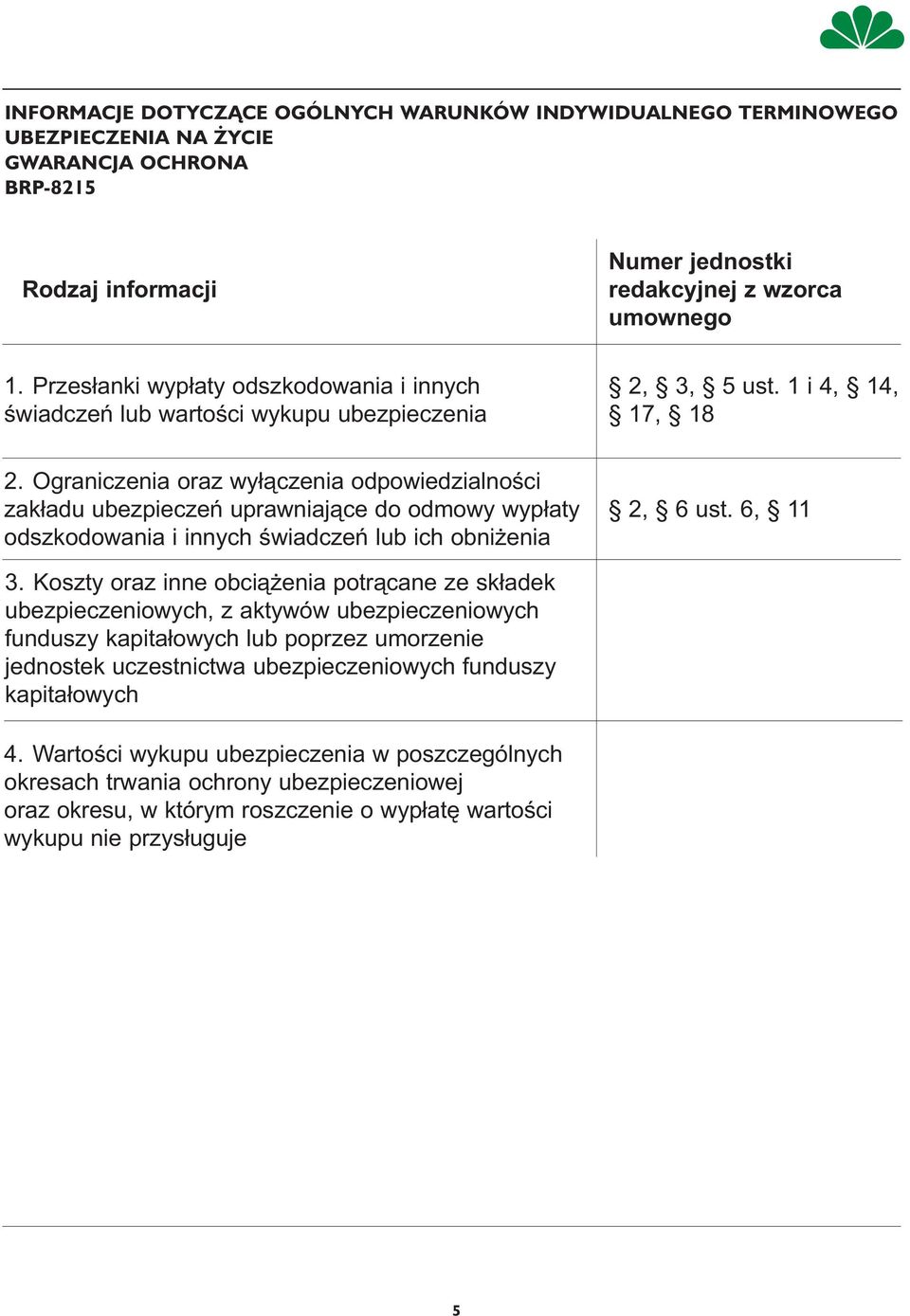 INFORMACJE DOTYCZĄCE OGÓLNYCH WARUNKÓW INDYWIDUALNEGO TERMINOWEGO UBEZPIECZENIA NA ŻYCIE
GWARANCJA OCHRONA
BRP-8215

| Rodzaj informacji | Numer jednostki redakcyjnej z wzorca umownego |
|---|---|
| 1. Przesłanki wypłaty odszkodowania i innych świadczeń lub wartości wykupu ubezpieczenia | § 2, § 3, § 5 ust. 1 i 4, § 14, § 17, § 18 |
| 2. Ograniczenia oraz wyłączenia odpowiedzialności zakładu ubezpieczeń uprawniające do odmowy wypłaty odszkodowania i innych świadczeń lub ich obniżenia | § 2, § 6 ust. 6, § 11 |
| 3. Koszty oraz inne obciążenia potrącane ze składek ubezpieczeniowych, z aktywów ubezpieczeniowych funduszy kapitałowych lub poprzez umorzenie jednostek uczestnictwa ubezpieczeniowych funduszy kapitałowych | |
| 4. Wartości wykupu ubezpieczenia w poszczególnych okresach trwania ochrony ubezpieczeniowej oraz okresu, w którym roszczenie o wypłatę wartości wykupu nie przysługuje | |

5